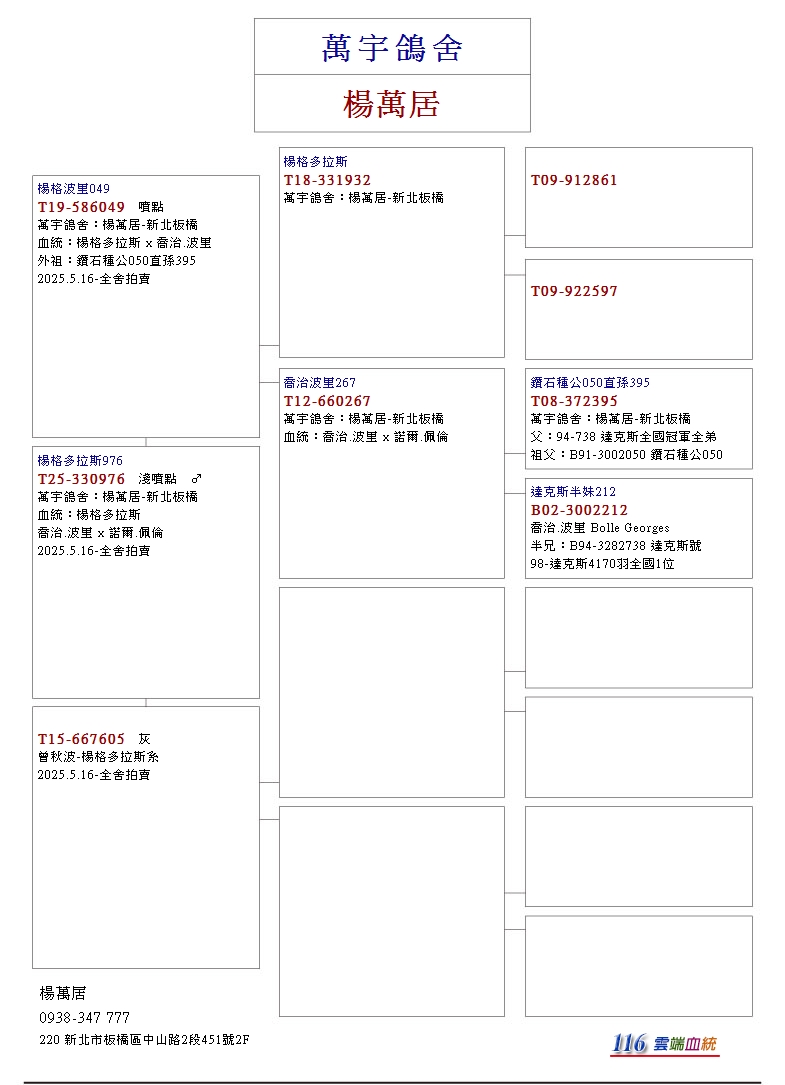 萬宇鴿舍

楊萬居

楊格波里049
T19-586049 噴點
萬宇鴿舍：楊萬居-新北板橋
血統：楊格多拉斯 x 喬治.波里
外祖：鑽石種公050直孫395
2025.5.16-全舍拍賣

楊格多拉斯976
T25-330976 淺噴點 ♂
萬宇鴿舍：楊萬居-新北板橋
血統：楊格多拉斯
喬治.波里 x 諾爾.佩倫
2025.5.16-全舍拍賣

T15-667605 灰
曾秋波-楊格多拉斯系
2025.5.16-全舍拍賣

楊格多拉斯
T18-331932
萬宇鴿舍：楊萬居-新北板橋

喬治波里267
T12-660267
萬宇鴿舍：楊萬居-新北板橋
血統：喬治.波里 x 諾爾.佩倫

T09-912861

T09-922597

鑽石種公050直孫395
T08-372395
萬宇鴿舍：楊萬居-新北板橋
父：94-738 達克斯全國冠軍全弟
祖父：B91-3002050 鑽石種公050

達克斯半妹212
B02-3002212
喬治.波里 Bolle Georges
半兄：B94-3282738 達克斯號
98-達克斯4170羽全國1位

楊萬居
0938-347 777
220 新北市板橋區中山路2段451號2F

116 雲端血統